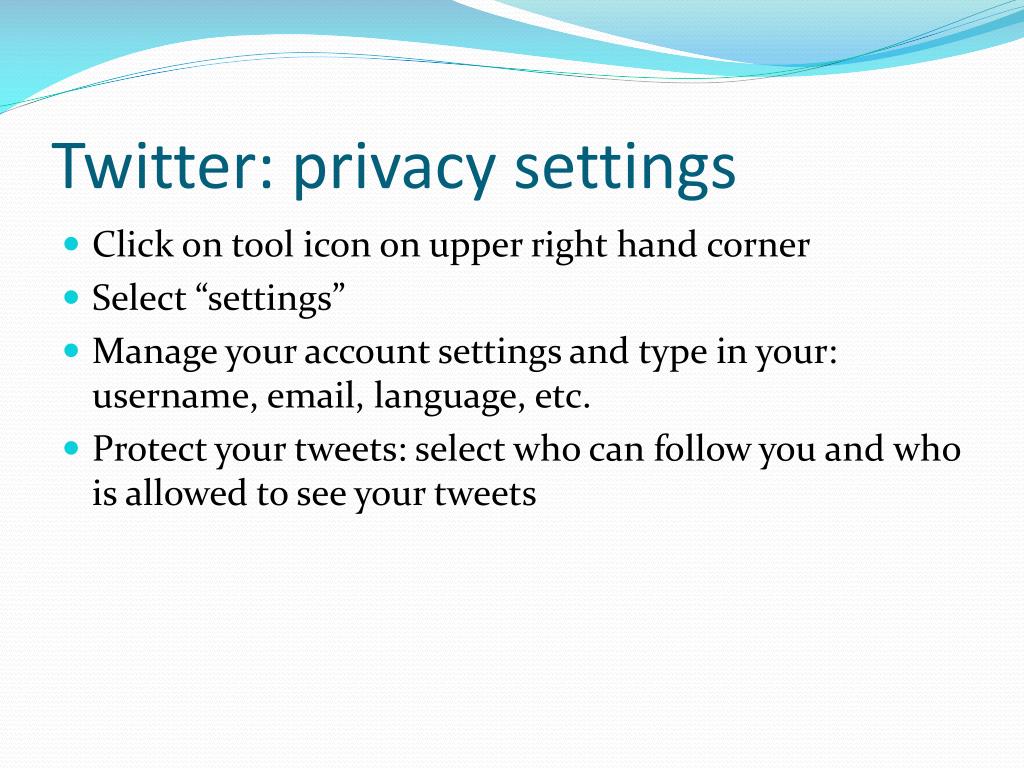 Twitter: privacy settings

- Click on tool icon on upper right hand corner
- Select “settings”
- Manage your account settings and type in your: username, email, language, etc.
- Protect your tweets: select who can follow you and who is allowed to see your tweets